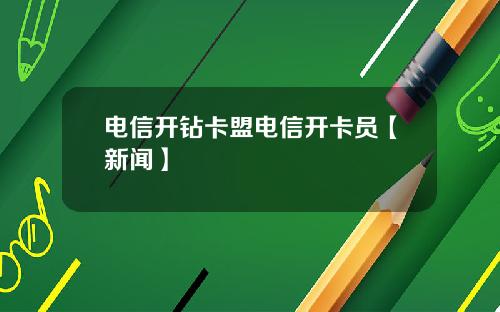 电信开钻卡盟电信开卡员【新闻】